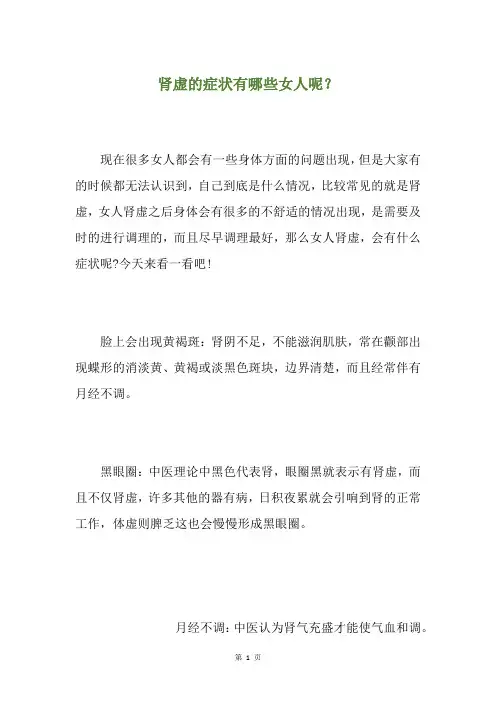 肾虚的症状有哪些女人呢？

现在很多女人都会有一些身体方面的问题出现，但是大家有的时候都无法认识到，自己到底是什么情况，比较常见的就是肾虚，女人肾虚之后身体会有很多的不舒适的情况出现，是需要及时的进行调理的，而且尽早调理最好，那么女人肾虚，会有什么症状呢?今天来看一看吧！

脸上会出现黄褐斑：肾阴不足，不能滋润肌肤，常在颧部出现蝶形的消淡黄、黄褐或淡黑色斑块，边界清楚，而且经常伴有月经不调。

黑眼圈：中医理论中黑色代表肾，眼圈黑就表示有肾虚，而且不仅肾虚，许多其他的器有病，日积夜累就会引响到肾的正常工作，体虚则脾乏这也会慢慢形成黑眼圈。

月经不调：中医认为肾气充盛才能使气血和调。

第 1 页